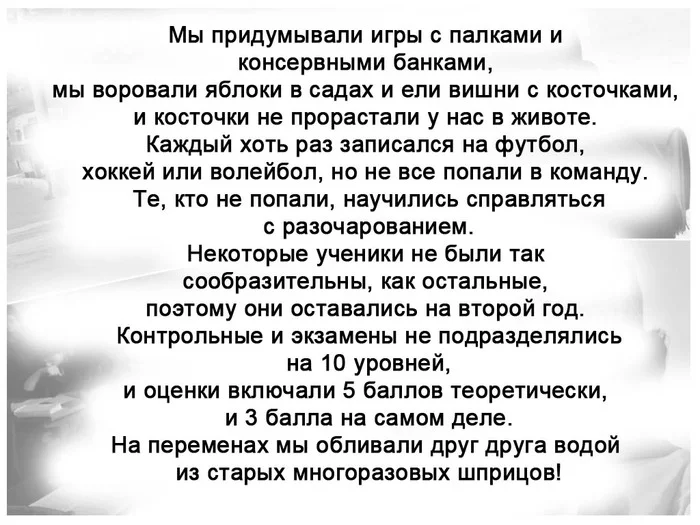 Мы придумывали игры с палками и консервными банками,
мы воровали яблоки в садах и ели вишни с косточками, и косточки не прорастали у нас в животе.
Каждый хоть раз записался на футбол, хоккей или волейбол, но не все попали в команду.
Те, кто не попали, научились справляться с разочарованием.
Некоторые ученики не были так сообразительны, как остальные, поэтому они оставались на второй год.
Контрольные и экзамены не подразделялись на 10 уровней,
и оценки включали 5 баллов теоретически, и 3 балла на самом деле.
На переменах мы обливали друг друга водой из старых многоразовых шприцов!